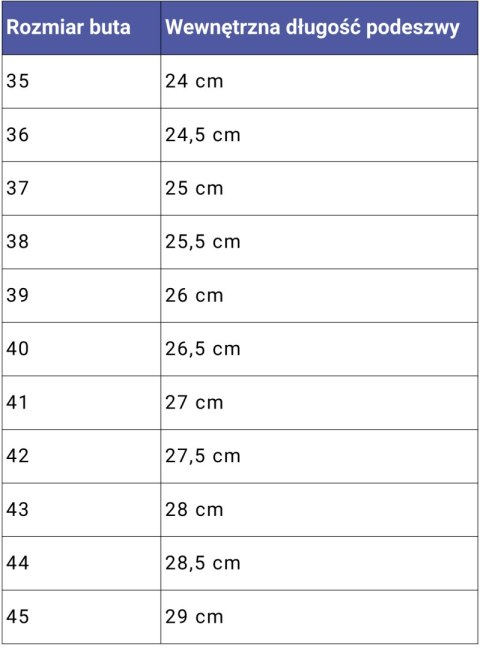 | Rozmiar buta | Wewnętrzna długość podeszwy |
|---|---|
| 35 | 24 cm |
| 36 | 24,5 cm |
| 37 | 25 cm |
| 38 | 25,5 cm |
| 39 | 26 cm |
| 40 | 26,5 cm |
| 41 | 27 cm |
| 42 | 27,5 cm |
| 43 | 28 cm |
| 44 | 28,5 cm |
| 45 | 29 cm |